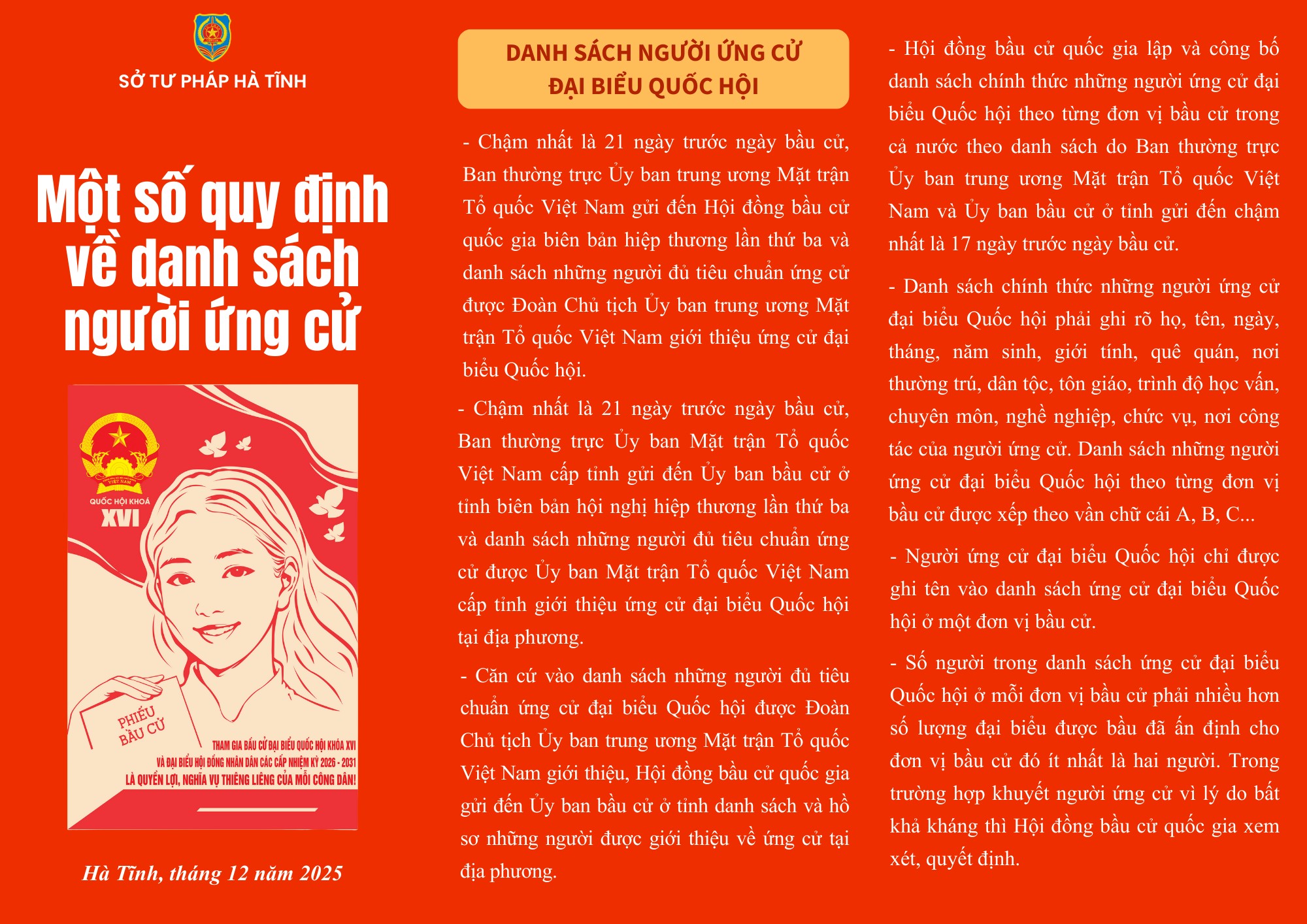 SỞ TƯ PHÁP HÀ TĨNH

Một số quy định về danh sách người ứng cử

QUỐC HỘI KHOÁ
XVI

PHIẾU BẦU CỬ

THAM GIA BẦU CỬ ĐẠI BIỂU QUỐC HỘI KHÓA XVI
VÀ ĐẠI BIỂU HỘI ĐỒNG NHÂN DÂN CÁC CẤP NHIỆM KỲ 2026 - 2031
LÀ QUYỀN LỢI, NGHĨA VỤ THIÊNG LIÊNG CỦA MỖI CÔNG DÂN!

Hà Tĩnh, tháng 12 năm 2025

DANH SÁCH NGƯỜI ỨNG CỬ
ĐẠI BIỂU QUỐC HỘI

- Chậm nhất là 21 ngày trước ngày bầu cử, Ban thường trực Ủy ban trung ương Mặt trận Tổ quốc Việt Nam gửi đến Hội đồng bầu cử quốc gia biên bản hiệp thương lần thứ ba và danh sách những người đủ tiêu chuẩn ứng cử được Đoàn Chủ tịch Ủy ban trung ương Mặt trận Tổ quốc Việt Nam giới thiệu ứng cử đại biểu Quốc hội.

- Chậm nhất là 21 ngày trước ngày bầu cử, Ban thường trực Ủy ban Mặt trận Tổ quốc Việt Nam cấp tỉnh gửi đến Ủy ban bầu cử ở tỉnh biên bản hội nghị hiệp thương lần thứ ba và danh sách những người đủ tiêu chuẩn ứng cử được Ủy ban Mặt trận Tổ quốc Việt Nam cấp tỉnh giới thiệu ứng cử đại biểu Quốc hội tại địa phương.

- Căn cứ vào danh sách những người đủ tiêu chuẩn ứng cử đại biểu Quốc hội được Đoàn Chủ tịch Ủy ban trung ương Mặt trận Tổ quốc Việt Nam giới thiệu, Hội đồng bầu cử quốc gia gửi đến Ủy ban bầu cử ở tỉnh danh sách và hồ sơ những người được giới thiệu về ứng cử tại địa phương.

- Hội đồng bầu cử quốc gia lập và công bố danh sách chính thức những người ứng cử đại biểu Quốc hội theo từng đơn vị bầu cử trong cả nước theo danh sách do Ban thường trực Ủy ban trung ương Mặt trận Tổ quốc Việt Nam và Ủy ban bầu cử ở tỉnh gửi đến chậm nhất là 17 ngày trước ngày bầu cử.

- Danh sách chính thức những người ứng cử đại biểu Quốc hội phải ghi rõ họ, tên, ngày, tháng, năm sinh, giới tính, quê quán, nơi thường trú, dân tộc, tôn giáo, trình độ học vấn, chuyên môn, nghề nghiệp, chức vụ, nơi công tác của người ứng cử. Danh sách những người ứng cử đại biểu Quốc hội theo từng đơn vị bầu cử được xếp theo vần chữ cái A, B, C...

- Người ứng cử đại biểu Quốc hội chỉ được ghi tên vào danh sách ứng cử đại biểu Quốc hội ở một đơn vị bầu cử.

- Số người trong danh sách ứng cử đại biểu Quốc hội ở mỗi đơn vị bầu cử phải nhiều hơn số lượng đại biểu được bầu đã ấn định cho đơn vị bầu cử đó ít nhất là hai người. Trong trường hợp khuyết người ứng cử vì lý do bất khả kháng thì Hội đồng bầu cử quốc gia xem xét, quyết định.